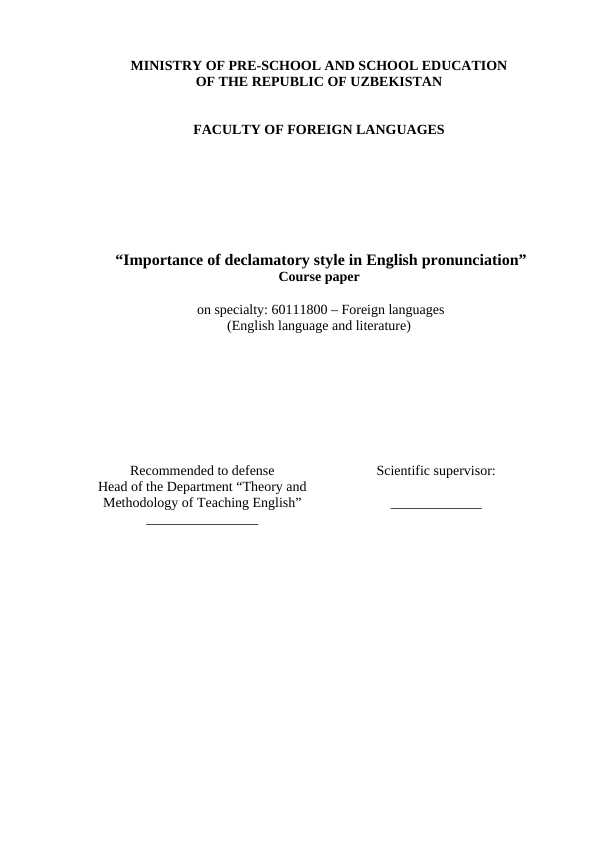 MINISTRY OF PRE-SCHOOL AND SCHOOL EDUCATION
OF THE REPUBLIC OF UZBEKISTAN

FACULTY OF FOREIGN LANGUAGES

“Importance of declamatory style in English pronunciation”
Course paper

on specialty: 60111800 – Foreign languages
(English language and literature)

Recommended to defense
Head of the Department “Theory and Methodology of Teaching English”
________________

Scientific supervisor:
_____________